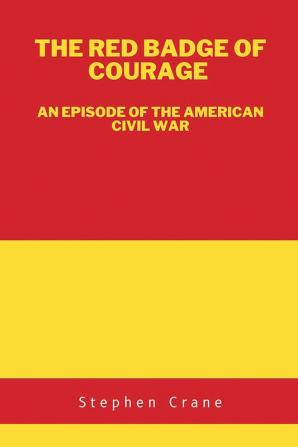 THE RED BADGE OF COURAGE

AN EPISODE OF THE AMERICAN CIVIL WAR

Stephen Crane